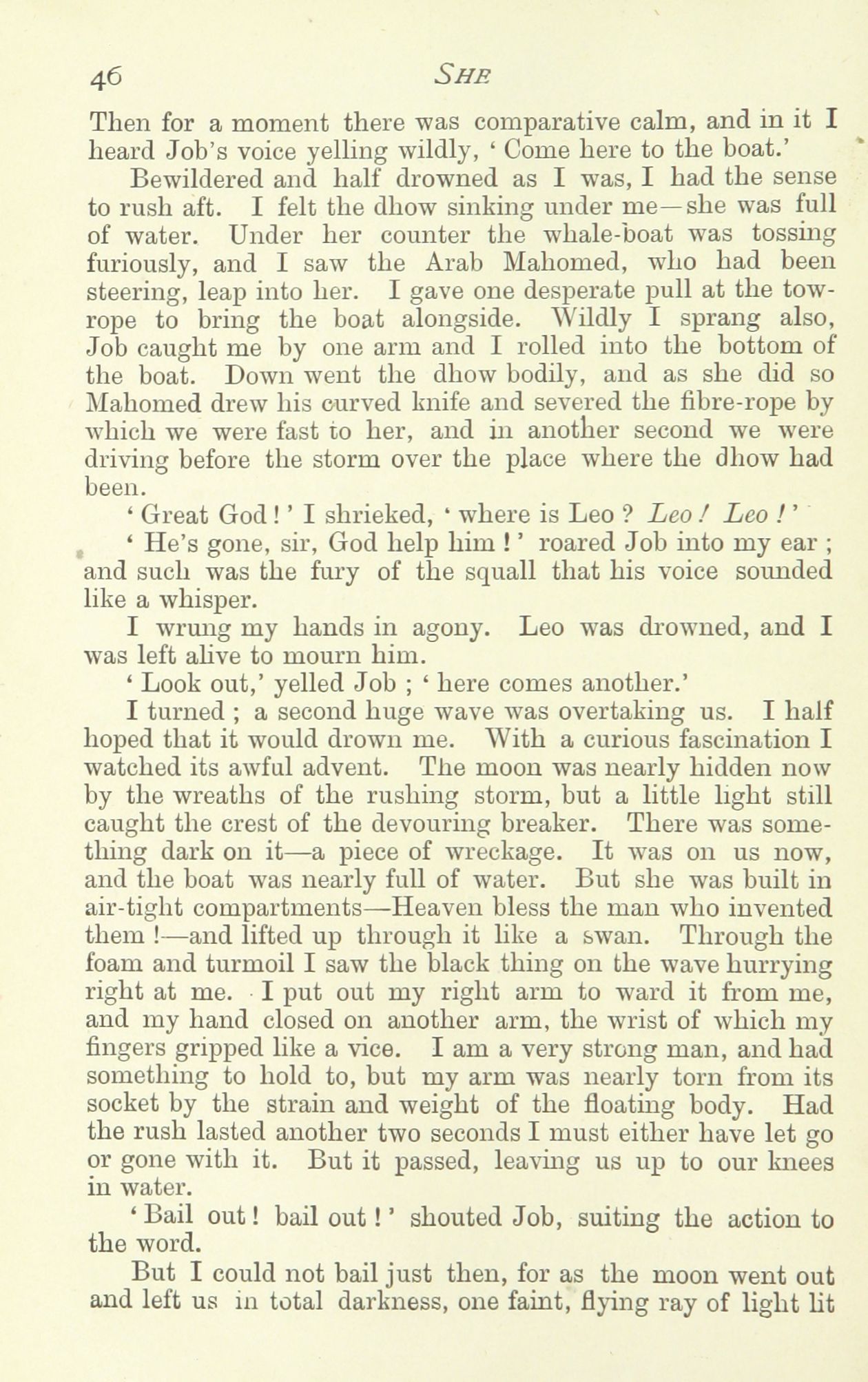 46 SHE

Then for a moment there was comparative calm, and in it I heard Job's voice yelling wildly, ' Come here to the boat.'

Bewildered and half drowned as I was, I had the sense to rush aft. I felt the dhow sinking under me—she was full of water. Under her counter the whale-boat was tossing furiously, and I saw the Arab Mahomed, who had been steering, leap into her. I gave one desperate pull at the tow-rope to bring the boat alongside. Wildly I sprang also, Job caught me by one arm and I rolled into the bottom of the boat. Down went the dhow bodily, and as she did so Mahomed drew his curved knife and severed the fibre-rope by which we were fast to her, and in another second we were driving before the storm over the place where the dhow had been.

' Great God ! ' I shrieked, ' where is Leo ? Leo ! Leo ! '

' He's gone, sir, God help him ! ' roared Job into my ear ; and such was the fury of the squall that his voice sounded like a whisper.

I wrung my hands in agony. Leo was drowned, and I was left alive to mourn him.

' Look out,' yelled Job ; ' here comes another.'

I turned ; a second huge wave was overtaking us. I half hoped that it would drown me. With a curious fascination I watched its awful advent. The moon was nearly hidden now by the wreaths of the rushing storm, but a little light still caught the crest of the devouring breaker. There was something dark on it—a piece of wreckage. It was on us now, and the boat was nearly full of water. But she was built in air-tight compartments—Heaven bless the man who invented them !—and lifted up through it like a swan. Through the foam and turmoil I saw the black thing on the wave hurrying right at me. I put out my right arm to ward it from me, and my hand closed on another arm, the wrist of which my fingers gripped like a vice. I am a very strong man, and had something to hold to, but my arm was nearly torn from its socket by the strain and weight of the floating body. Had the rush lasted another two seconds I must either have let go or gone with it. But it passed, leaving us up to our knees in water.

' Bail out ! bail out ! ' shouted Job, suiting the action to the word.

But I could not bail just then, for as the moon went out and left us in total darkness, one faint, flying ray of light lit